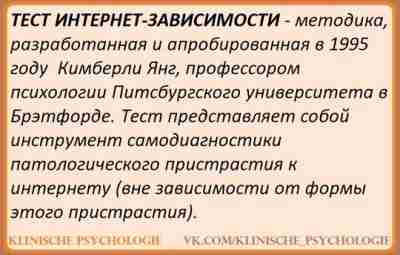 ТЕСТ ИНТЕРНЕТ-ЗАВИСИМОСТИ - методика, разработанная и апробированная в 1995 году Кимберли Янг, профессором психологии Питсбургского университета в Брэтфорде. Тест представляет собой инструмент самодиагностики патологического пристрастия к интернету (вне зависимости от формы этого пристрастия).

KLINISCHE PSYCHOLOGIE VK.COM/KLINISCHE_PSYCHOLOGIE